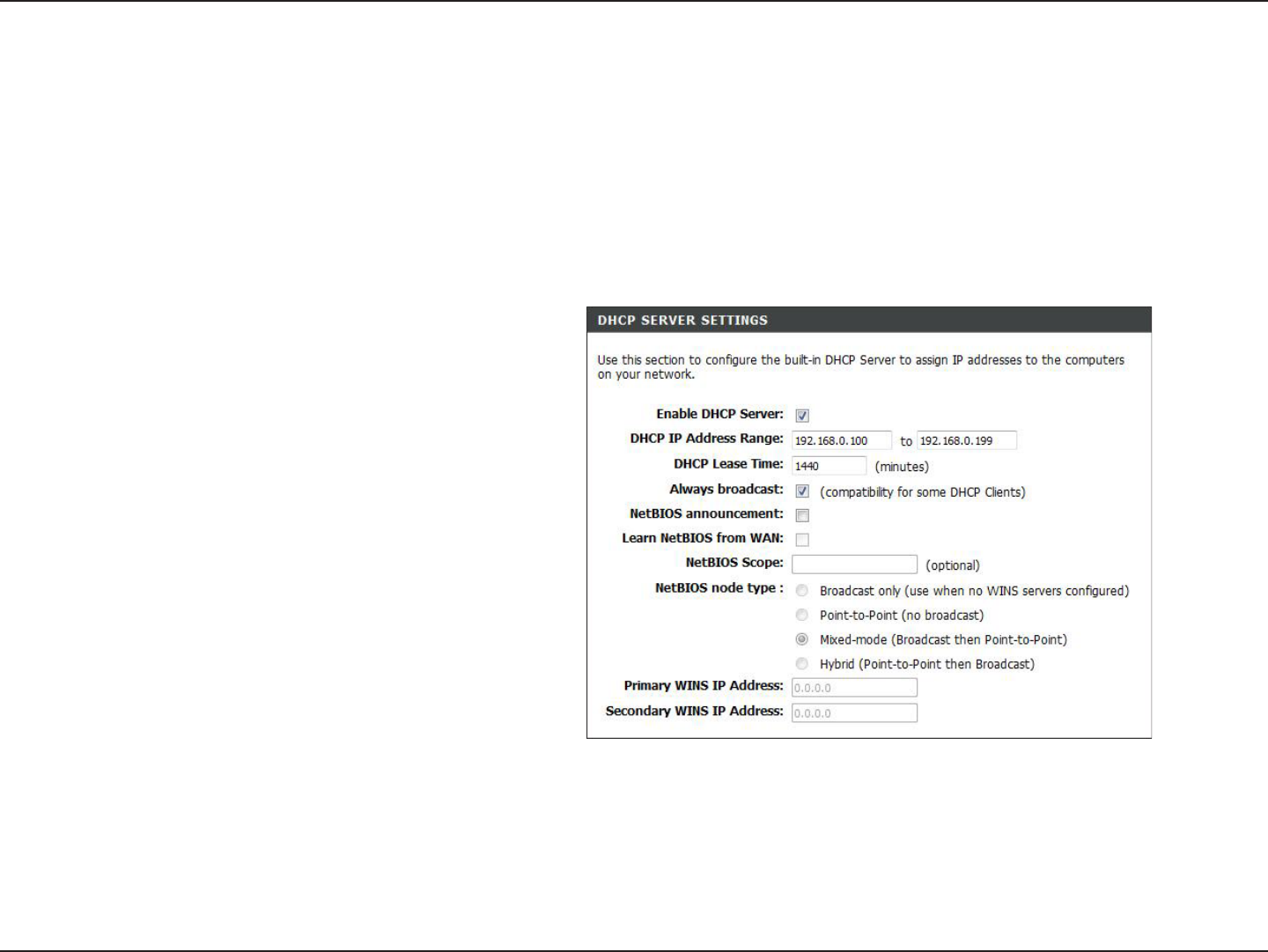 DHCP SERVER SETTINGS

Use this section to configure the built-in DHCP Server to assign IP addresses to the computers on your network.

Enable DHCP Server:
DHCP IP Address Range: 192.168.0.100 to 192.168.0.199
DHCP Lease Time: 1440 (minutes)
Always broadcast: (compatibility for some DHCP Clients)
NetBIOS announcement:
Learn NetBIOS from WAN:
NetBIOS Scope: (optional)
NetBIOS node type : Broadcast only (use when no WINS servers configured)
Point-to-Point (no broadcast)
Mixed-mode (Broadcast then Point-to-Point)
Hybrid (Point-to-Point then Broadcast)
Primary WINS IP Address: 0.0.0.0
Secondary WINS IP Address: 0.0.0.0